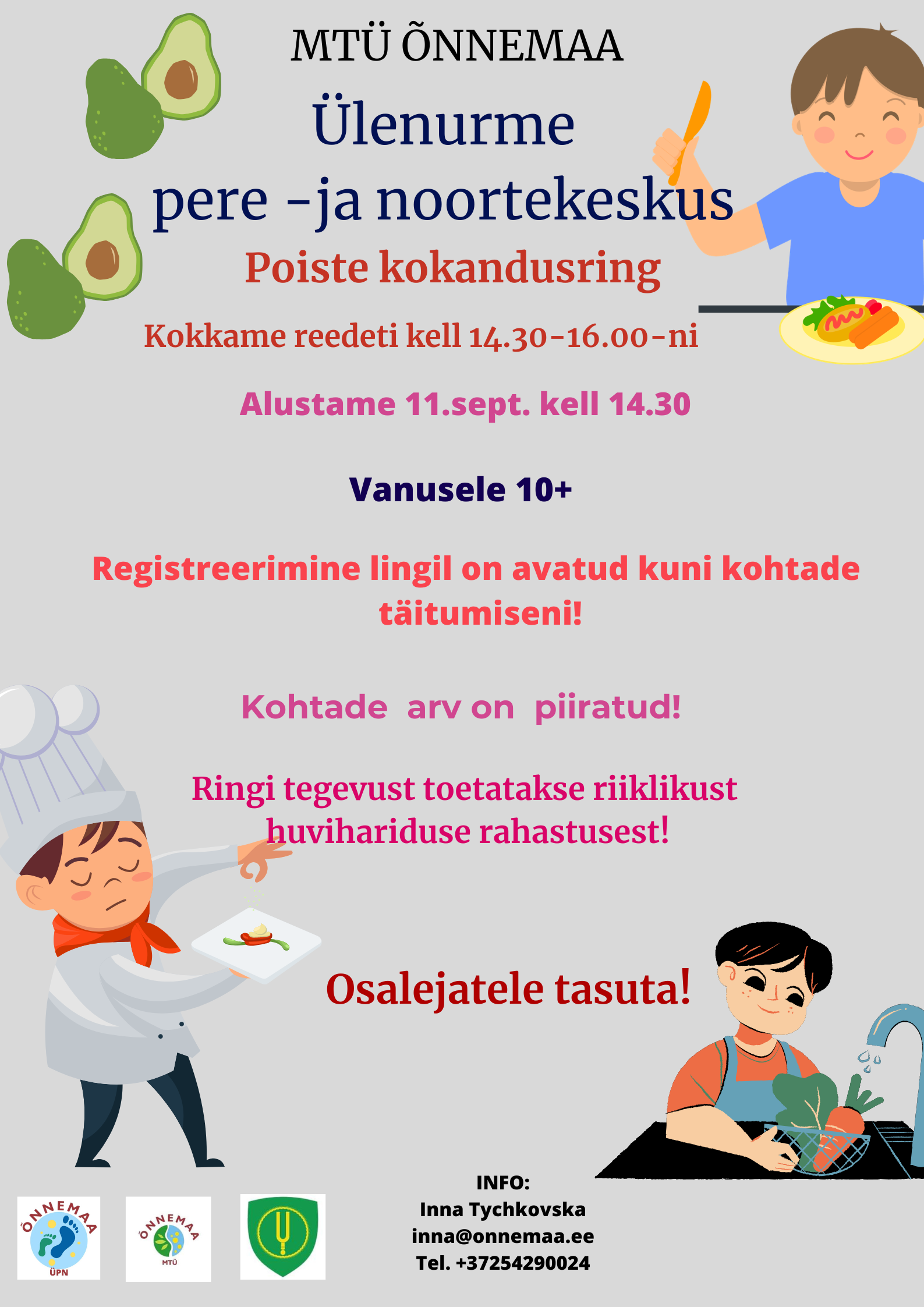 MTÜ ÕNNEMAA

Ülenurme
pere -ja noortekeskus

Poiste kokandusring

Kokkame reedeti kell 14.30-16.00-ni

Alustame 11.sept. kell 14.30

Vanusele 10+

Registreerimine lingil on avatud kuni kohtade täitumiseni!

Kohtade arv on piiratud!

Ringi tegevust toetatakse riiklikust huvihariduse rahastusest!

Osalejatele tasuta!

ÕNNEMAA
ÜPN

ÕNNEMAA
MTÜ

INFO:
Inna Tychkovska
inna@onnemaa.ee
Tel. +37254290024